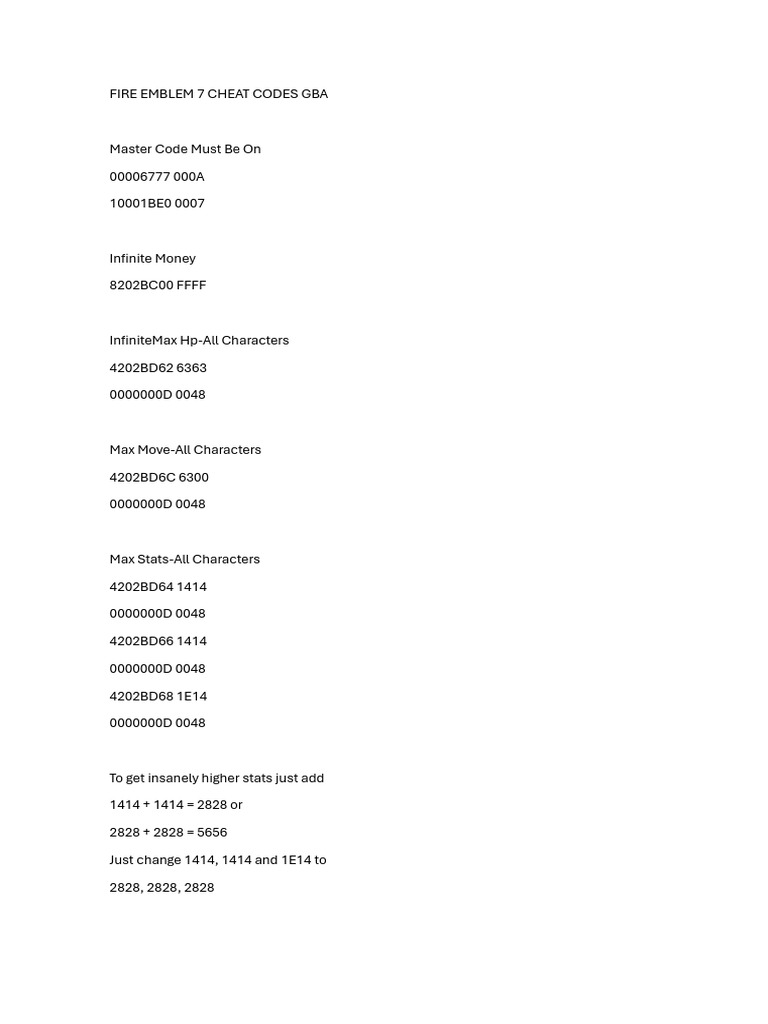 FIRE EMBLEM 7 CHEAT CODES GBA

Master Code Must Be On
00006777 000A
10001BE0 0007

Infinite Money
8202BC00 FFFF

InfiniteMax Hp-All Characters
4202BD62 6363
0000000D 0048

Max Move-All Characters
4202BD6C 6300
0000000D 0048

Max Stats-All Characters
4202BD64 1414
0000000D 0048
4202BD66 1414
0000000D 0048
4202BD68 1E14
0000000D 0048

To get insanely higher stats just add
1414 + 1414 = 2828 or
2828 + 2828 = 5656
Just change 1414, 1414 and 1E14 to
2828, 2828, 2828